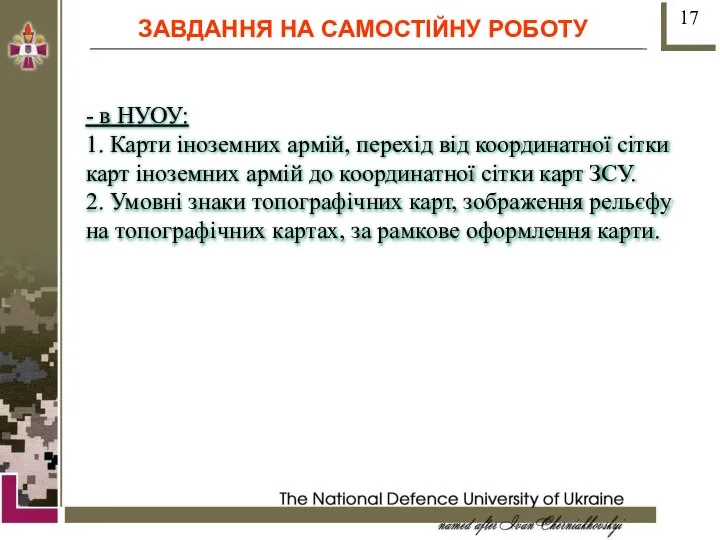 ЗАВДАННЯ НА САМОСТІЙНУ РОБОТУ

17

- в НУОУ:
1. Карти іноземних армій, перехід від координатної сітки карт іноземних армій до координатної сітки карт ЗСУ.
2. Умовні знаки топографічних карт, зображення рельєфу на топографічних картах, за рамкове оформлення карти.

The National Defence University of Ukraine
named after Ivan Cherniakhovskyi